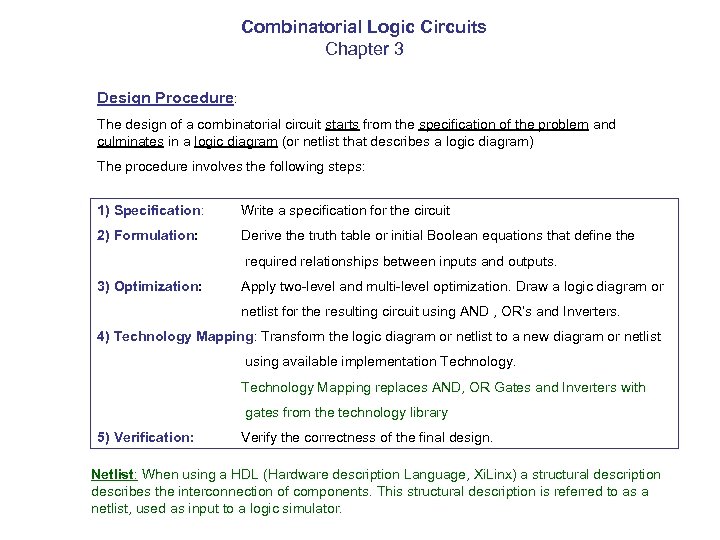 Combinatorial Logic Circuits
Chapter 3

Design Procedure:

The design of a combinatorial circuit starts from the specification of the problem and culminates in a logic diagram (or netlist that describes a logic diagram)

The procedure involves the following steps:

1) Specification: Write a specification for the circuit

2) Formulation: Derive the truth table or initial Boolean equations that define the required relationships between inputs and outputs.

3) Optimization: Apply two-level and multi-level optimization. Draw a logic diagram or netlist for the resulting circuit using AND , OR's and Inverters.

4) Technology Mapping: Transform the logic diagram or netlist to a new diagram or netlist using available implementation Technology.

Technology Mapping replaces AND, OR Gates and Inverters with gates from the technology library

5) Verification: Verify the correctness of the final design.

Netlist: When using a HDL (Hardware description Language, XiLinx) a structural description describes the interconnection of components. This structural description is referred to as a netlist, used as input to a logic simulator.